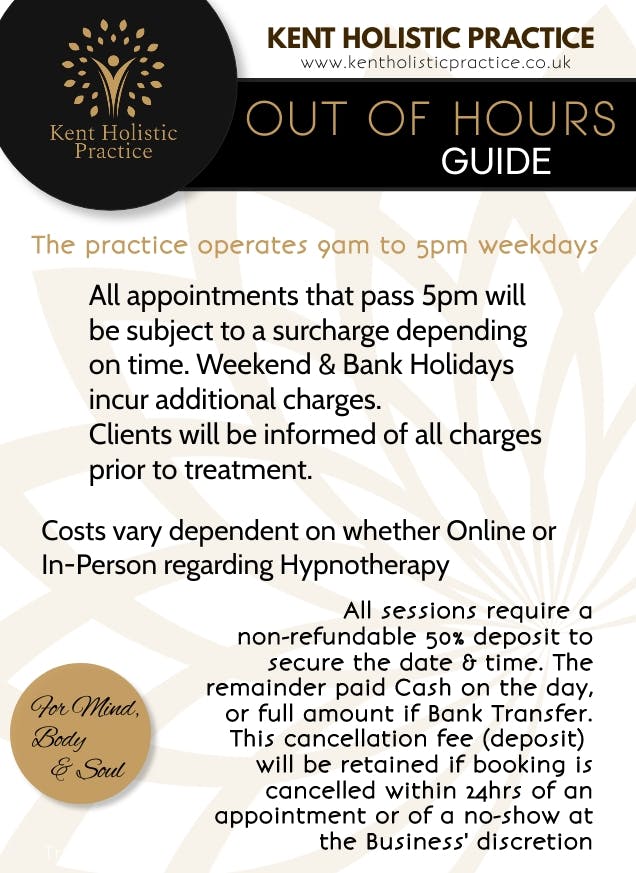 Kent Holistic Practice

KENT HOLISTIC PRACTICE
www.kentholisticpractice.co.uk

OUT OF HOURS
GUIDE

The practice operates 9am to 5pm weekdays

All appointments that pass 5pm will be subject to a surcharge depending on time. Weekend & Bank Holidays incur additional charges.
Clients will be informed of all charges prior to treatment.

Costs vary dependent on whether Online or In-Person regarding Hypnotherapy

All sessions require a non-refundable 50% deposit to secure the date & time. The remainder paid Cash on the day, or full amount if Bank Transfer. This cancellation fee (deposit) will be retained if booking is cancelled within 24hrs of an appointment or of a no-show at the Business' discretion

For Mind, Body & Soul